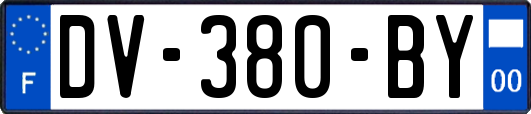 F

DV-380-BY

00